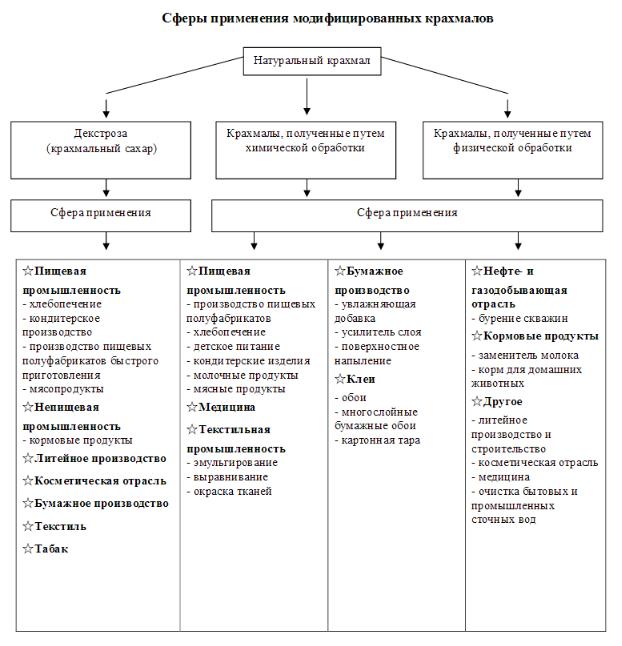 Сферы применения модифицированных крахмалов

Натуральный крахмал

Декстроза (крахмальный сахар)

Крахмалы, полученные путем химической обработки

Крахмалы, полученные путем физической обработки

Сфера применения

Сфера применения

☆Пищевая промышленность
- хлебопечение
- кондитерское производство
- производство пищевых полуфабрикатов быстрого приготовления
- мясопродукты
☆Непищевая промышленность
- кормовые продукты
☆Литейное производство
☆Косметическая отрасль
☆Бумажное производство
☆Текстиль
☆Табак

☆Пищевая промышленность
- производство пищевых полуфабрикатов
- хлебопечение
- детское питание
- кондитерские изделия
- молочные продукты
- мясные продукты
☆Медицина
☆Текстильная промышленность
- эмульгирование
- выравнивание
- окраска тканей

☆Бумажное производство
- увлажняющая добавка
- усилитель слоя
- поверхностное напыление
☆Клеи
- обои
- многослойные бумажные обои
- картонная тара

☆Нефте- и газодобывающая отрасль
- бурение скважин
☆Кормовые продукты
- заменитель молока
- корм для домашних животных
☆Другое
- литейное производство и строительство
- косметическая отрасль
- медицина
- очистка бытовых и промышленных сточных вод